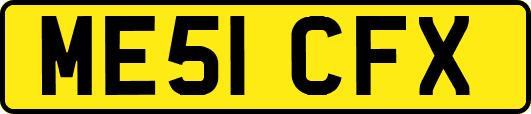 ME51 CFX